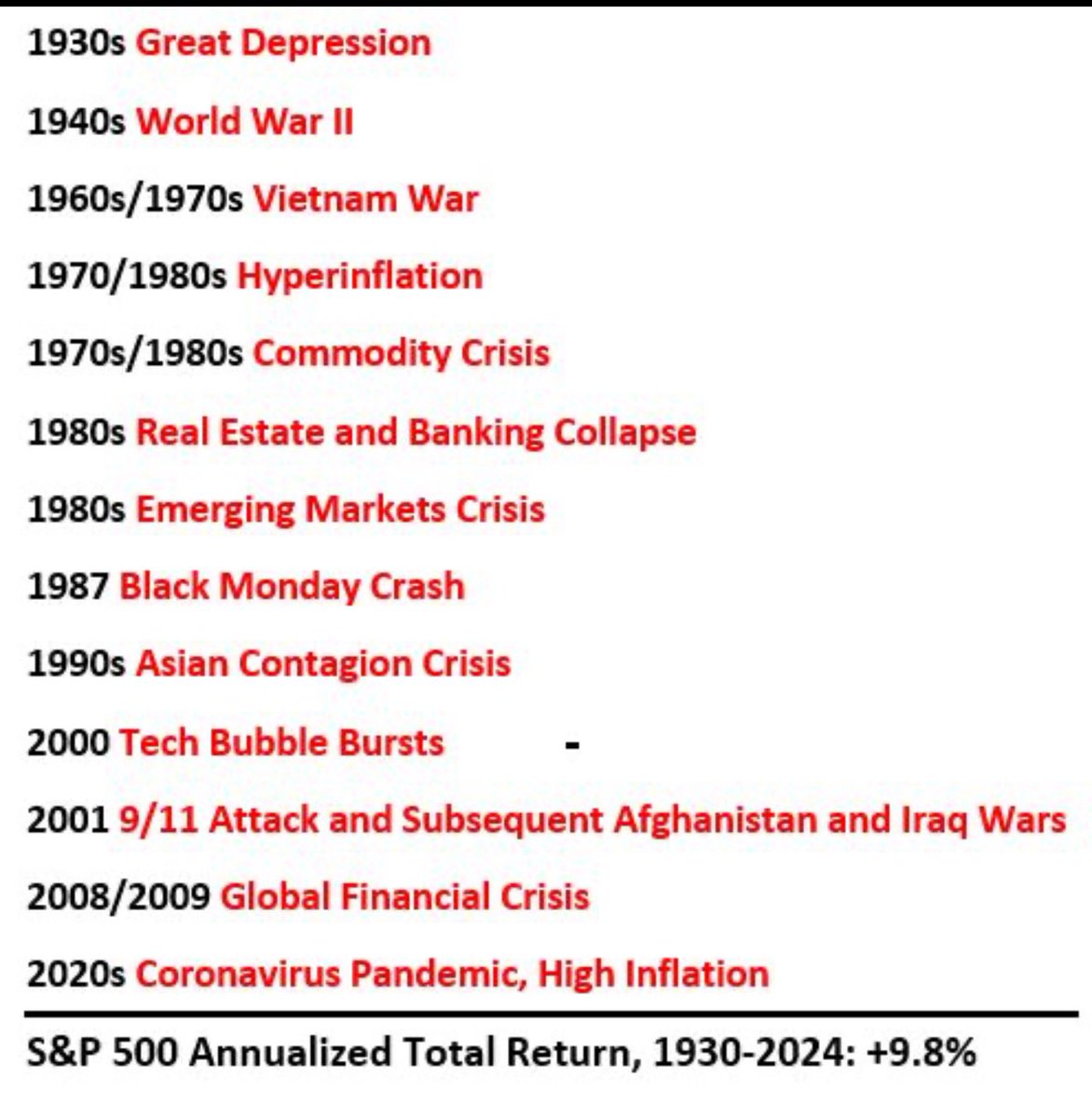 1930s Great Depression

1940s World War II

1960s/1970s Vietnam War

1970/1980s Hyperinflation

1970s/1980s Commodity Crisis

1980s Real Estate and Banking Collapse

1980s Emerging Markets Crisis

1987 Black Monday Crash

1990s Asian Contagion Crisis

2000 Tech Bubble Bursts -

2001 9/11 Attack and Subsequent Afghanistan and Iraq Wars

2008/2009 Global Financial Crisis

2020s Coronavirus Pandemic, High Inflation

S&P 500 Annualized Total Return, 1930-2024: +9.8%